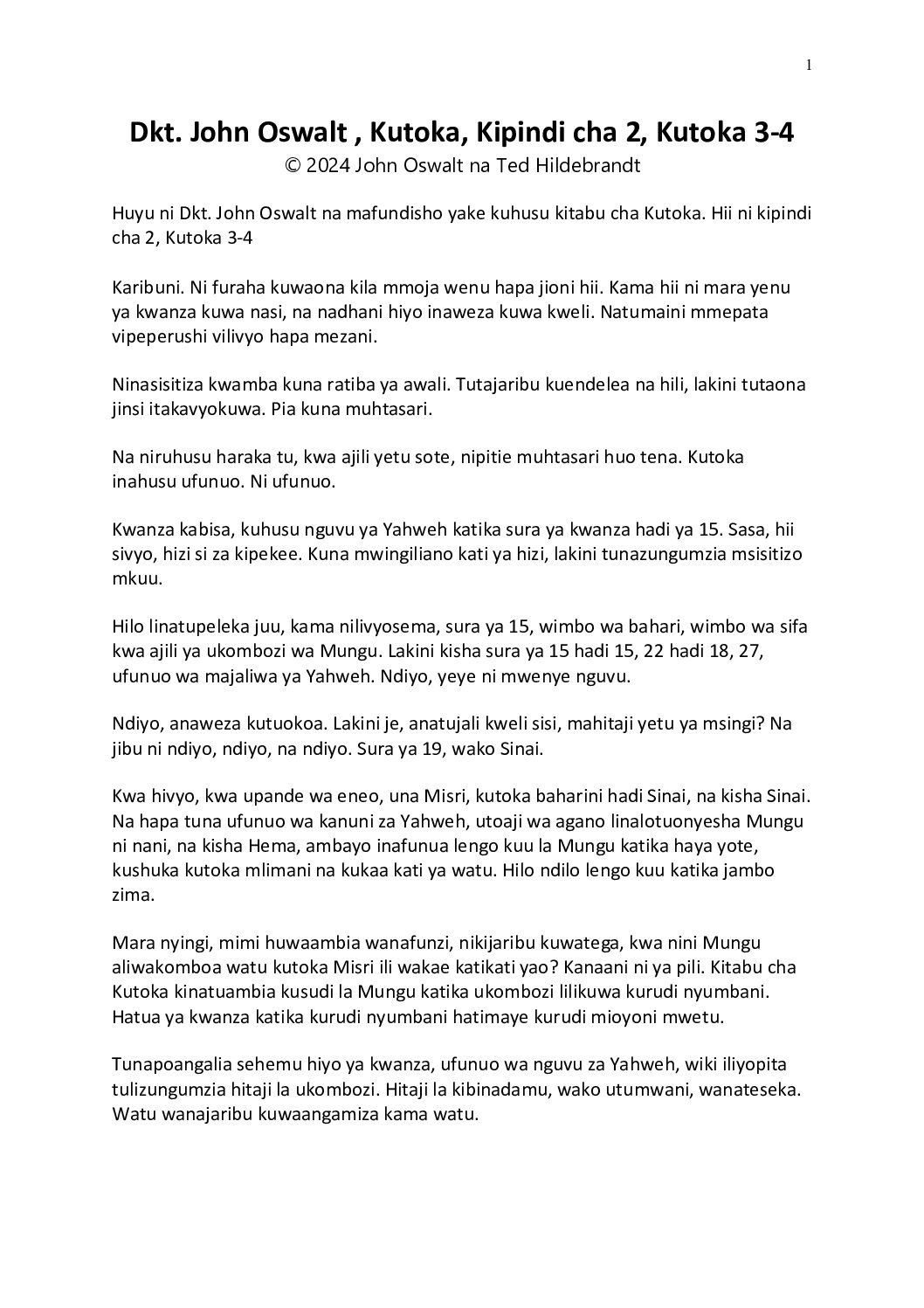 1

Dkt. John Oswalt , Kutoka, Kipindi cha 2, Kutoka 3-4
© 2024 John Oswalt na Ted Hildebrandt

Huyu ni Dkt. John Oswalt na mafundisho yake kuhusu kitabu cha Kutoka. Hii ni kipindi cha 2, Kutoka 3-4

Karibuni. Ni furaha kuwaona kila mmoja wenu hapa jioni hii. Kama hii ni mara yenu ya kwanza kuwa nasi, na nadhani hiyo inaweza kuwa kweli. Natumaini mmepata vipeperushi vilivyo hapa mezani.

Ninasisitiza kwamba kuna ratiba ya awali. Tutajaribu kuendelea na hili, lakini tutaona jinsi itakavyokuwa. Pia kuna muhtasari.

Na niruhusu haraka tu, kwa ajili yetu sote, nipitie muhtasari huo tena. Kutoka inahusu ufunuo. Ni ufunuo.

Kwanza kabisa, kuhusu nguvu ya Yahweh katika sura ya kwanza hadi ya 15. Sasa, hii sivyo, hizi si za kipekee. Kuna mwingiliano kati ya hizi, lakini tunazungumzia msisitizo mkuu.

Hilo linatupeleka juu, kama nilivyosema, sura ya 15, wimbo wa bahari, wimbo wa sifa kwa ajili ya ukombozi wa Mungu. Lakini kisha sura ya 15 hadi 15, 22 hadi 18, 27, ufunuo wa majaliwa ya Yahweh. Ndiyo, yeye ni mwenye nguvu.

Ndiyo, anaweza kutuokoa. Lakini je, anatujali kweli sisi, mahitaji yetu ya msingi? Na jibu ni ndiyo, ndiyo, na ndiyo. Sura ya 19, wako Sinai.

Kwa hivyo, kwa upande wa eneo, una Misri, kutoka baharini hadi Sinai, na kisha Sinai. Na hapa tuna ufunuo wa kanuni za Yahweh, utoaji wa agano linalotuonyesha Mungu ni nani, na kisha Hema, ambayo inafunua lengo kuu la Mungu katika haya yote, kushuka kutoka mlimani na kukaa kati ya watu. Hilo ndilo lengo kuu katika jambo zima.

Mara nyingi, mimi huwaambia wanafunzi, nikijaribu kuwatega, kwa nini Mungu aliwakomboa watu kutoka Misri ili wakae katikati yao? Kanaani ni ya pili. Kitabu cha Kutoka kinatuambia kusudi la Mungu katika ukombozi lilikuwa kurudi nyumbani. Hatua ya kwanza katika kurudi nyumbani hatimaye kurudi mioyoni mwetu.

Tunapoangalia sehemu hiyo ya kwanza, ufunuo wa nguvu za Yahweh, wiki iliyopita tulizungumzia hitaji la ukombozi. Hitaji la kibinadamu, wako utumwani, wanateseka. Watu wanajaribu kuwaangamiza kama watu.